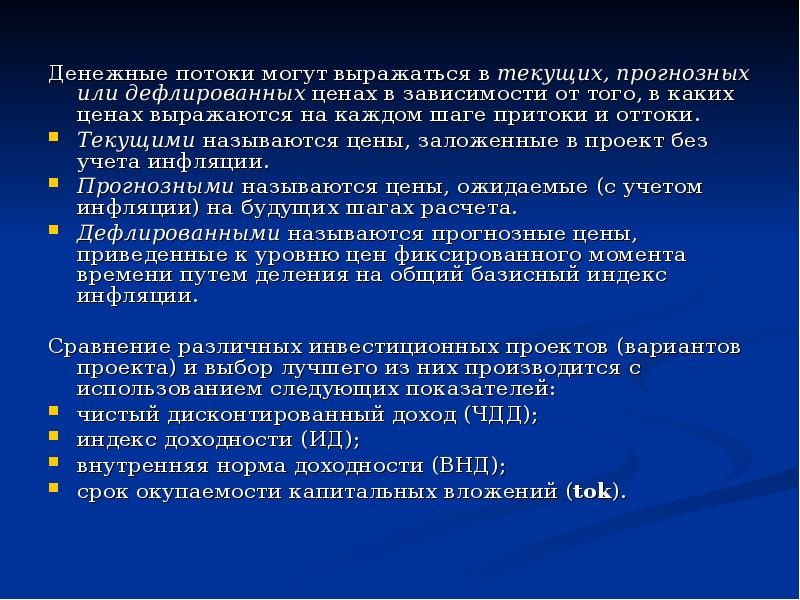 Денежные потоки могут выражаться в текущих, прогнозных или дефлированных ценах в зависимости от того, в каких ценах выражаются на каждом шаге притоки и оттоки.

• Текущими называются цены, заложенные в проект без учета инфляции.
• Прогнозными называются цены, ожидаемые (с учетом инфляции) на будущих шагах расчета.
• Дефлированными называются прогнозные цены, приведенные к уровню цен фиксированного момента времени путем деления на общий базисный индекс инфляции.

Сравнение различных инвестиционных проектов (вариантов проекта) и выбор лучшего из них производится с использованием следующих показателей:

• чистый дисконтированный доход (ЧДД);
• индекс доходности (ИД);
• внутренняя норма доходности (ВНД);
• срок окупаемости капитальных вложений (tok).